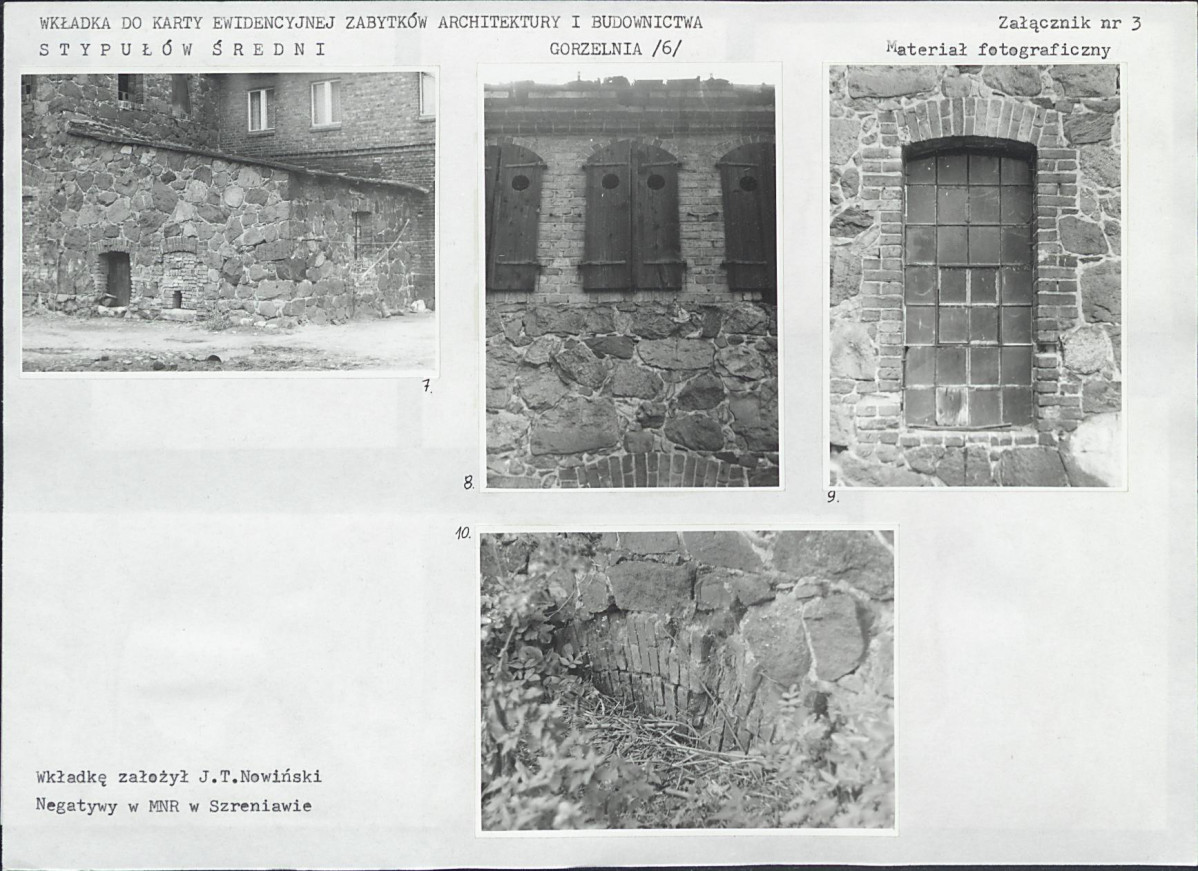 WKŁADKA DO KARTY EWIDENCYJNEJ ZABYTKÓW ARCHITEKTURY I BUDOWNICTWA

Załącznik nr 3

STYPUŁÓW ŚREDNI

GORZELNIA /6/

Materiał fotograficzny

7.

8.

9.

10.

Wkładkę założył J.T.Nowiński
Negatywy w MNR w Szreniawie